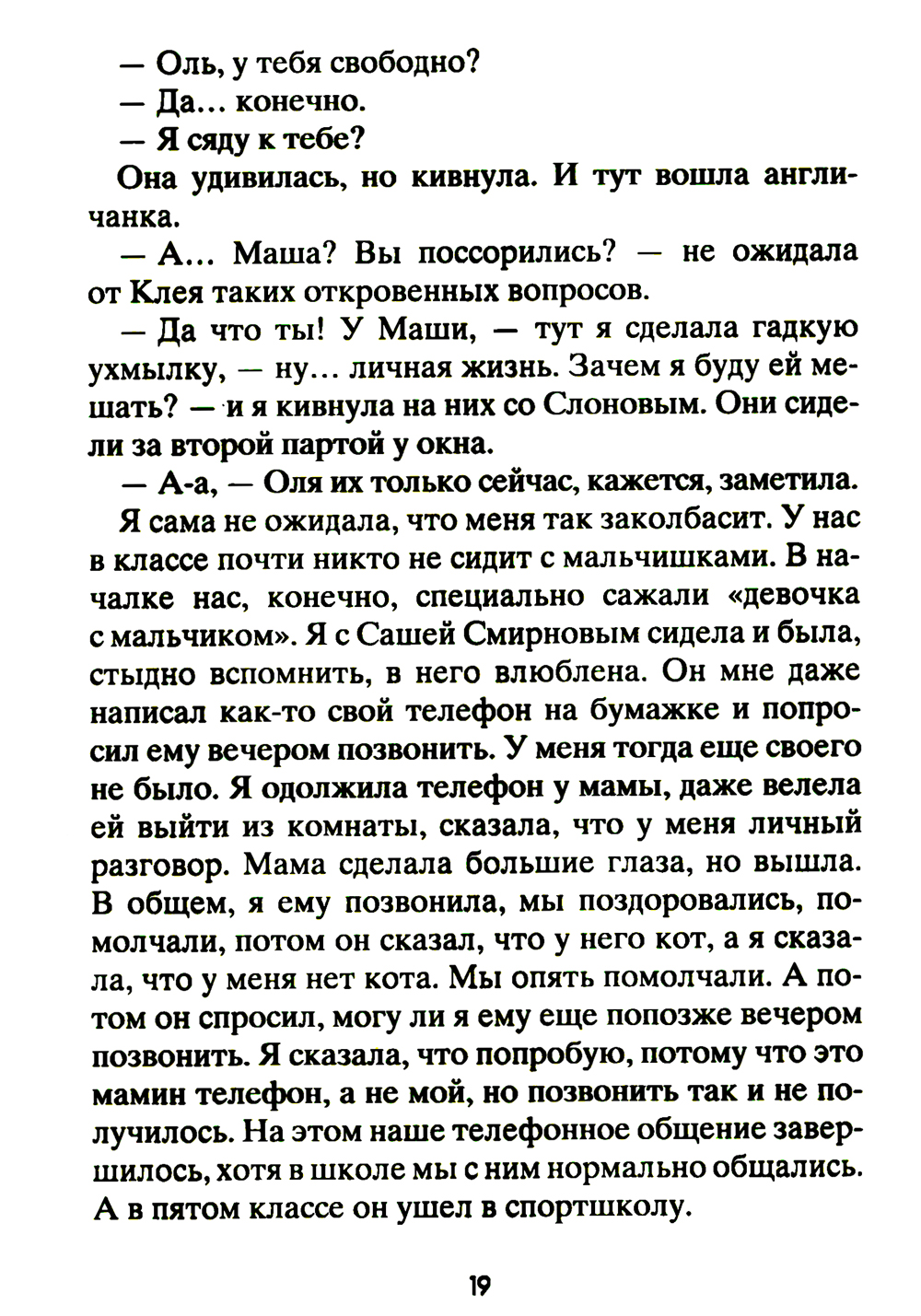 — Оль, у тебя свободно?

— Да... конечно.

— Я сяду к тебе?

Она удивилась, но кивнула. И тут вошла англичанка.

— А... Маша? Вы поссорились? — не ожидала от Клея таких откровенных вопросов.

— Да что ты! У Маши, — тут я сделала гадкую ухмылку, — ну... личная жизнь. Зачем я буду ей мешать? — и я кивнула на них со Слоновым. Они сидели за второй партой у окна.

— А-а, — Оля их только сейчас, кажется, заметила.

Я сама не ожидала, что меня так заколбасит. У нас в классе почти никто не сидит с мальчишками. В началке нас, конечно, специально сажали «девочка с мальчиком». Я с Сашей Смирновым сидела и была, стыдно вспомнить, в него влюблена. Он мне даже написал как-то свой телефон на бумажке и попросил ему вечером позвонить. У меня тогда еще своего не было. Я одолжила телефон у мамы, даже велела ей выйти из комнаты, сказала, что у меня личный разговор. Мама сделала большие глаза, но вышла. В общем, я ему позвонила, мы поздоровались, помолчали, потом он сказал, что у него кот, а я сказала, что у меня нет кота. Мы опять помолчали. А потом он спросил, могу ли я ему еще попозже вечером позвонить. Я сказала, что попробую, потому что это мамин телефон, а не мой, но позвонить так и не получилось. На этом наше телефонное общение завершилось, хотя в школе мы с ним нормально общались. А в пятом классе он ушел в спортшколу.

19